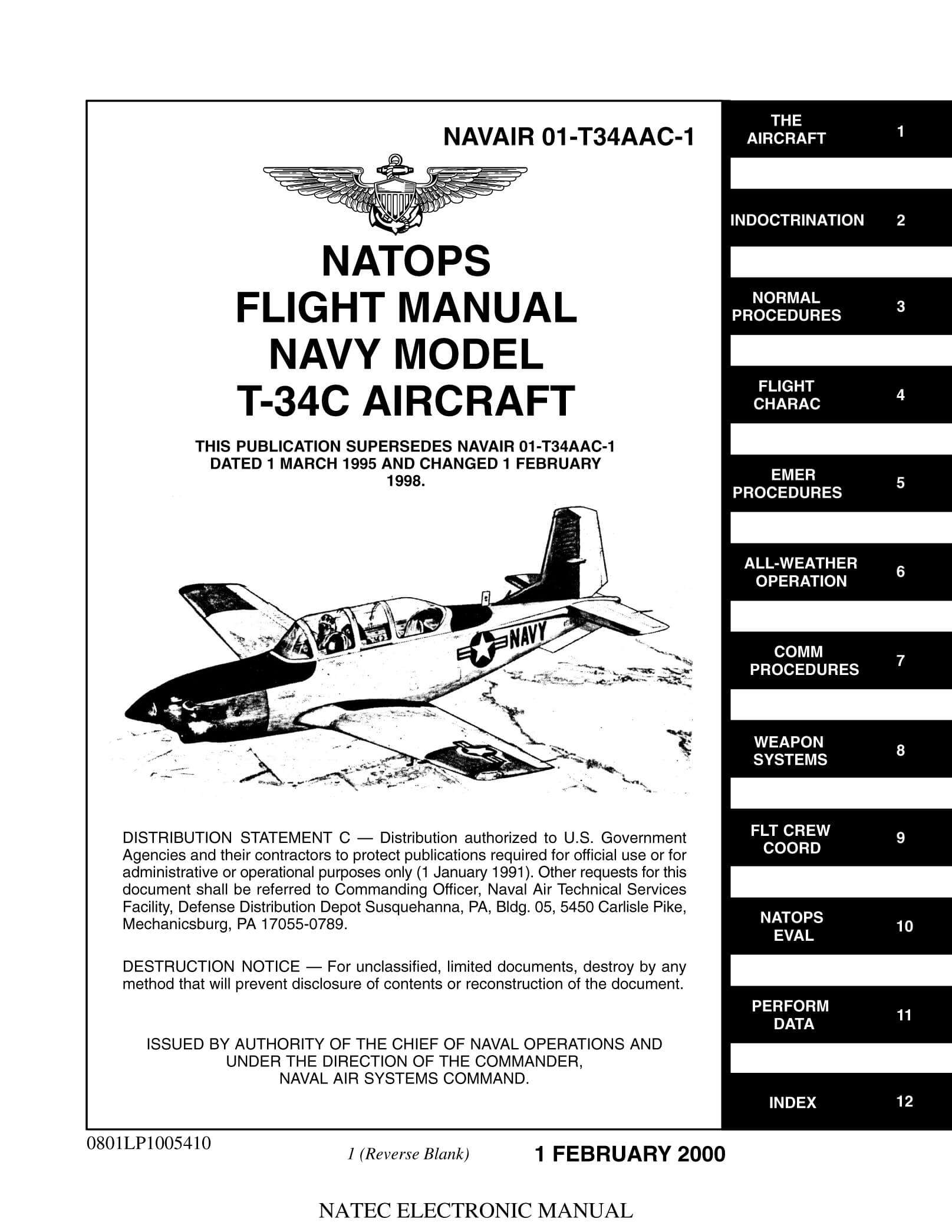 NAVAIR 01-T34AAC-1

NATOPS
FLIGHT MANUAL
NAVY MODEL
T-34C AIRCRAFT

THIS PUBLICATION SUPERSEDES NAVAIR 01-T34AAC-1 DATED 1 MARCH 1995 AND CHANGED 1 FEBRUARY 1998.

NAVY

DISTRIBUTION STATEMENT C — Distribution authorized to U.S. Government Agencies and their contractors to protect publications required for official use or for administrative or operational purposes only (1 January 1991). Other requests for this document shall be referred to Commanding Officer, Naval Air Technical Services Facility, Defense Distribution Depot Susquehanna, PA, Bldg. 05, 5450 Carlisle Pike, Mechanicsburg, PA 17055-0789.

DESTRUCTION NOTICE — For unclassified, limited documents, destroy by any method that will prevent disclosure of contents or reconstruction of the document.

ISSUED BY AUTHORITY OF THE CHIEF OF NAVAL OPERATIONS AND UNDER THE DIRECTION OF THE COMMANDER, NAVAL AIR SYSTEMS COMMAND.

THE AIRCRAFT 1
INDOCTRINATION 2
NORMAL PROCEDURES 3
FLIGHT CHARAC 4
EMER PROCEDURES 5
ALL-WEATHER OPERATION 6
COMM PROCEDURES 7
WEAPON SYSTEMS 8
FLT CREW COORD 9
NATOPS EVAL 10
PERFORM DATA 11
INDEX 12

0801LP1005410

1 (Reverse Blank)

1 FEBRUARY 2000

NATEC ELECTRONIC MANUAL